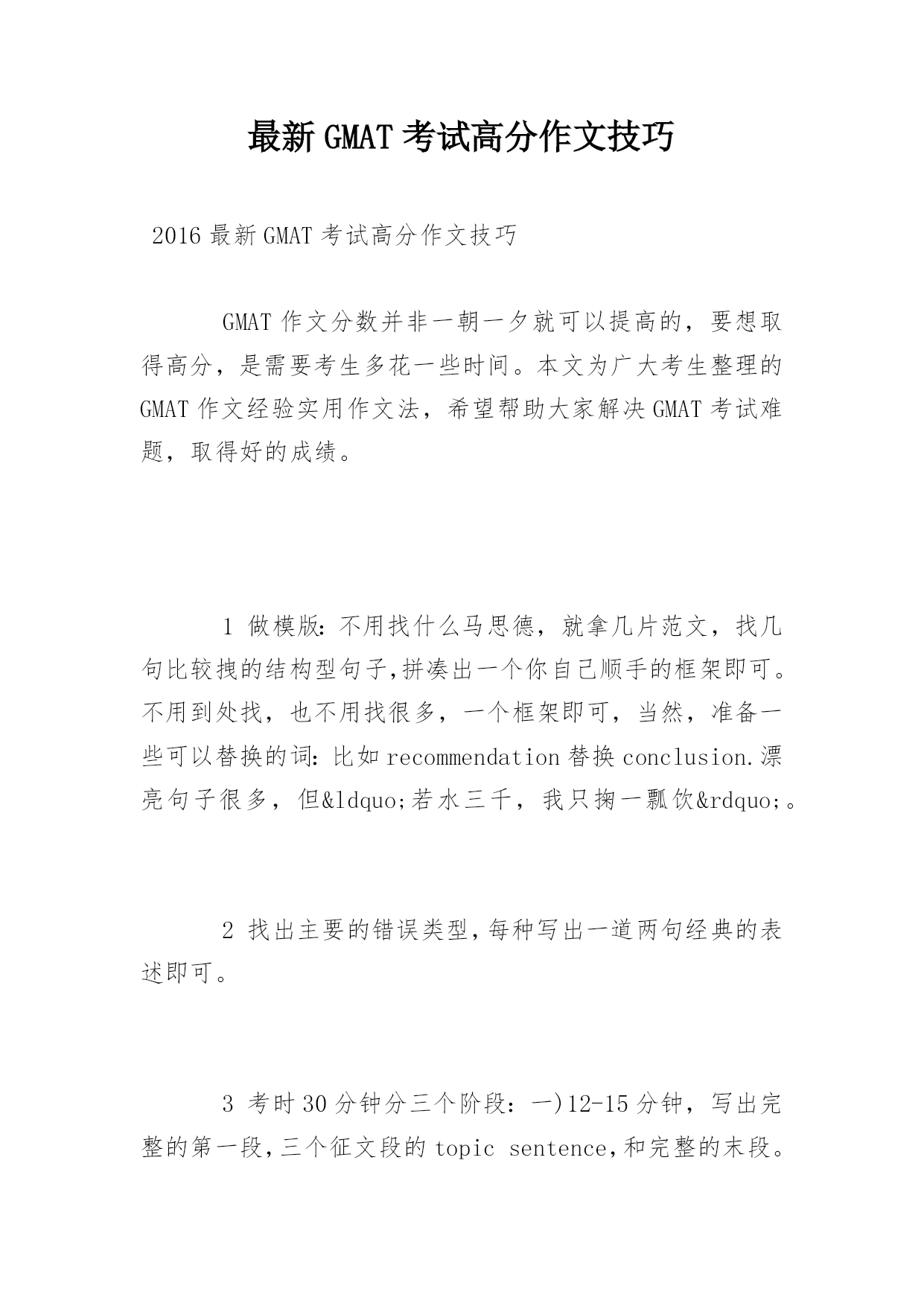 最新GMAT考试高分作文技巧

2016最新GMAT考试高分作文技巧

GMAT作文分数并非一朝一夕就可以提高的，要想取得高分，是需要考生多花一些时间。本文为广大考生整理的GMAT作文经验实用作文法，希望帮助大家解决GMAT考试难题，取得好的成绩。

1 做模版：不用找什么马思德，就拿几片范文，找几句比较拽的结构型句子,拼凑出一个你自己顺手的框架即可。不用到处找，也不用找很多，一个框架即可，当然，准备一些可以替换的词：比如recommendation替换conclusion.漂亮句子很多，但&ldquo;若水三千，我只掬一瓢饮&rdquo;。

2 找出主要的错误类型,每种写出一道两句经典的表述即可。

3 考时30分钟分三个阶段：一)12-15分钟，写出完整的第一段,三个征文段的topic sentence,和完整的末段。